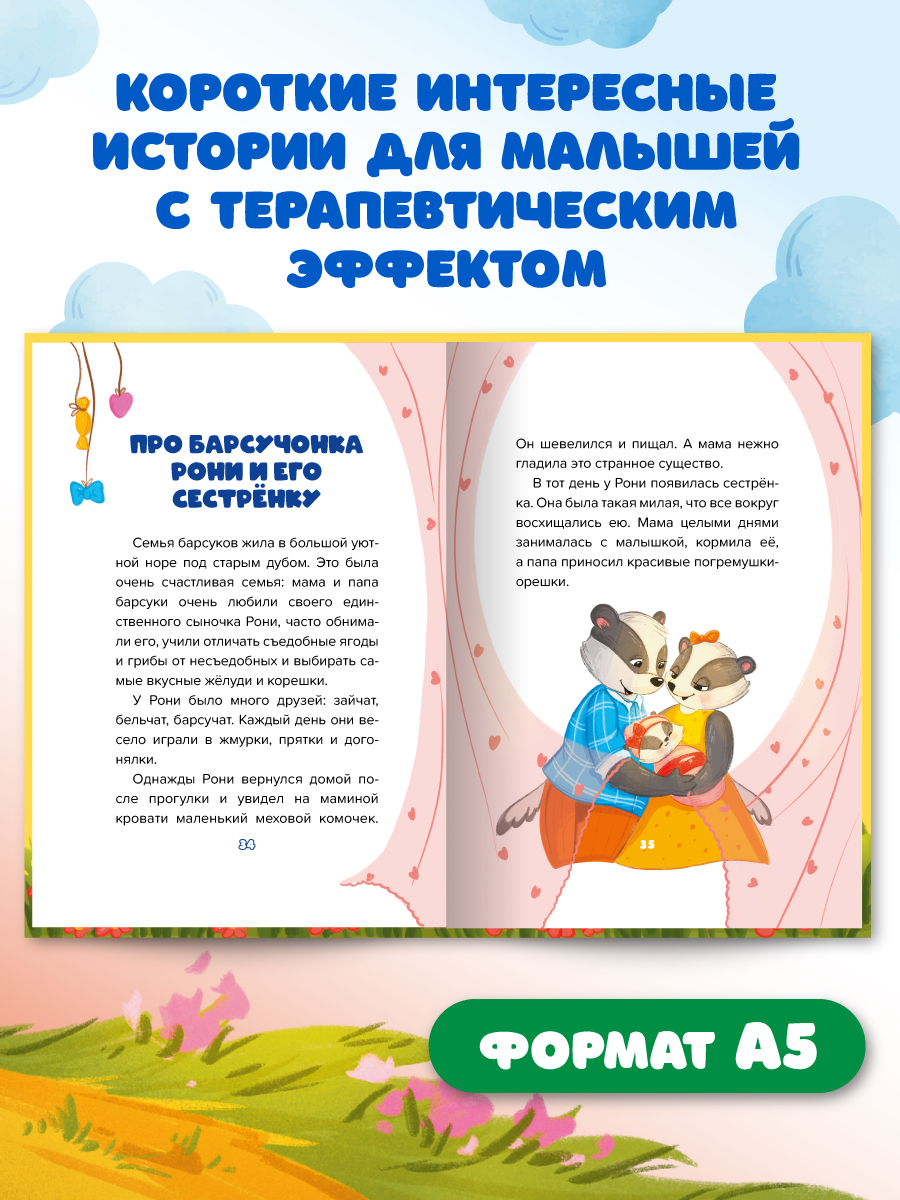 КОРОТКИЕ ИНТЕРЕСНЫЕ ИСТОРИИ ДЛЯ МАЛЫШЕЙ С ТЕРАПЕВТИЧЕСКИМ ЭФФЕКТОМ

ПРО БАРСУЧОНКА РОНИ И ЕГО СЕСТРЁНКУ

Семья барсуков жила в большой уютной норе под старым дубом. Это была очень счастливая семья: мама и папа барсуки очень любили своего единственного сыночка Рони, часто обнимали его, учили отличать съедобные ягоды и грибы от несъедобных и выбирать самые вкусные жёлуди и корешки.

У Рони было много друзей: зайчат, бельчат, барсучат. Каждый день они весело играли в жмурки, прятки и догонялки.

Однажды Рони вернулся домой после прогулки и увидел на маминой кровати маленький меховой комочек.

34

Он шевелился и пищал. А мама нежно гладила это странное существо.

В тот день у Рони появилась сестрёнка. Она была такая милая, что все вокруг восхищались ею. Мама целыми днями занималась с малышкой, кормила её, а папа приносил красивые погремушки-орешки.

35

ФОРМАТ А5